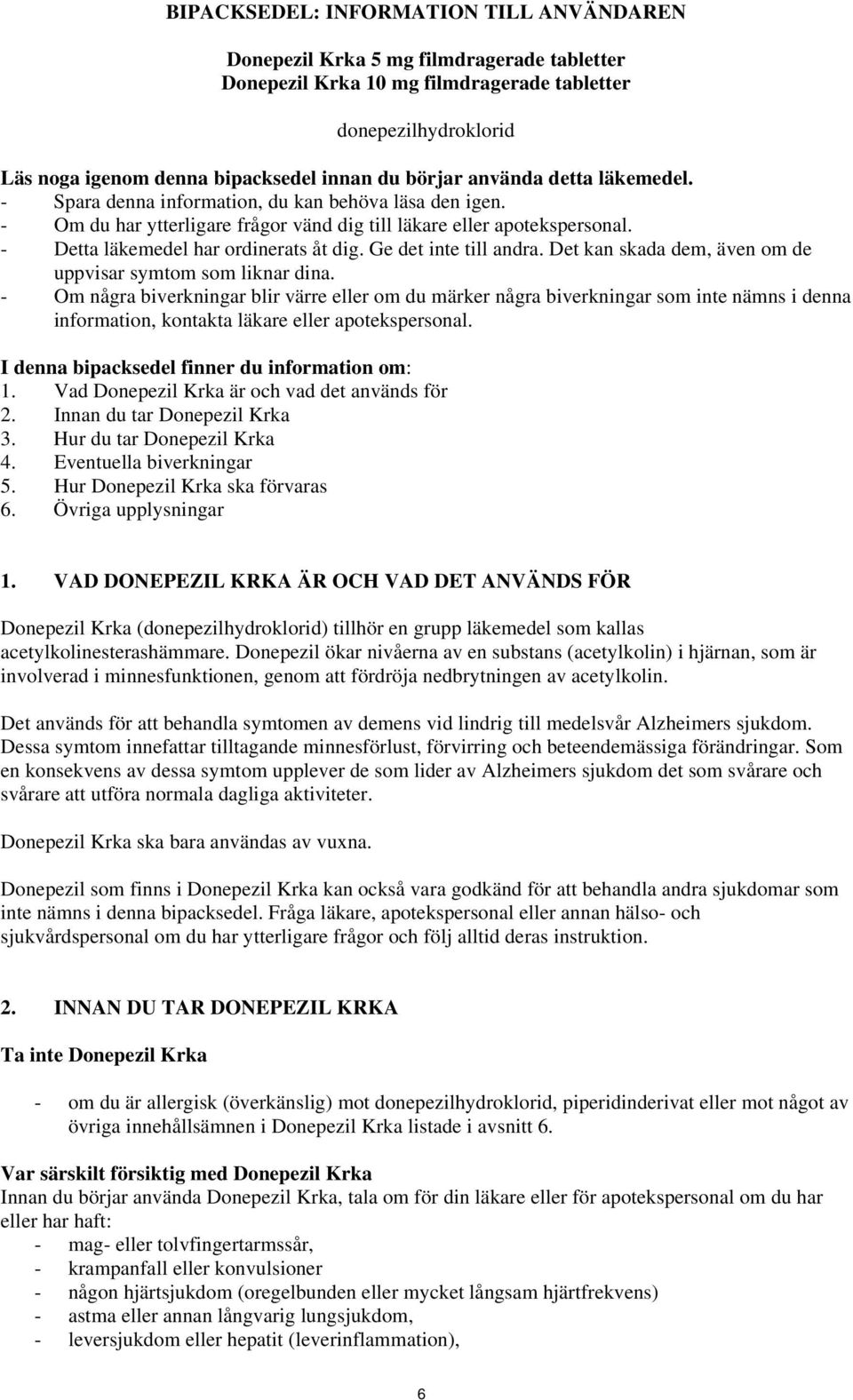 BIPACKSEDEL: INFORMATION TILL ANVÄNDAREN

Donepezil Krka 5 mg filmdragerade tabletter
Donepezil Krka 10 mg filmdragerade tabletter

donepezilhydroklorid

Läs noga igenom denna bipacksedel innan du börjar använda detta läkemedel.
- Spara denna information, du kan behöva läsa den igen.
- Om du har ytterligare frågor vänd dig till läkare eller apotekspersonal.
- Detta läkemedel har ordinerats åt dig. Ge det inte till andra. Det kan skada dem, även om de uppvisar symtom som liknar dina.
- Om några biverkningar blir värre eller om du märker några biverkningar som inte nämns i denna information, kontakta läkare eller apotekspersonal.

I denna bipacksedel finner du information om:
1. Vad Donepezil Krka är och vad det används för
2. Innan du tar Donepezil Krka
3. Hur du tar Donepezil Krka
4. Eventuella biverkningar
5. Hur Donepezil Krka ska förvaras
6. Övriga upplysningar

1. VAD DONEPEZIL KRKA ÄR OCH VAD DET ANVÄNDS FÖR

Donepezil Krka (donepezilhydroklorid) tillhör en grupp läkemedel som kallas acetylkolinesterashämmare. Donepezil ökar nivåerna av en substans (acetylkolin) i hjärnan, som är involverad i minnesfunktionen, genom att fördröja nedbrytningen av acetylkolin.

Det används för att behandla symtomen av demens vid lindrig till medelsvår Alzheimers sjukdom. Dessa symtom innefattar tilltagande minnesförlust, förvirring och beteendemässiga förändringar. Som en konsekvens av dessa symtom upplever de som lider av Alzheimers sjukdom det som svårare och svårare att utföra normala dagliga aktiviteter.

Donepezil Krka ska bara användas av vuxna.

Donepezil som finns i Donepezil Krka kan också vara godkänd för att behandla andra sjukdomar som inte nämns i denna bipacksedel. Fråga läkare, apotekspersonal eller annan hälso- och sjukvårdspersonal om du har ytterligare frågor och följ alltid deras instruktion.

2. INNAN DU TAR DONEPEZIL KRKA

Ta inte Donepezil Krka

- om du är allergisk (överkänslig) mot donepezilhydroklorid, piperidinderivat eller mot något av övriga innehållsämnen i Donepezil Krka listade i avsnitt 6.

Var särskilt försiktig med Donepezil Krka
Innan du börjar använda Donepezil Krka, tala om för din läkare eller för apotekspersonal om du har eller har haft:
- mag- eller tolvfingertarmssår,
- krampanfall eller konvulsioner
- någon hjärtsjukdom (oregelbunden eller mycket långsam hjärtfrekvens)
- astma eller annan långvarig lungsjukdom,
- leversjukdom eller hepatit (leverinflammation),

6